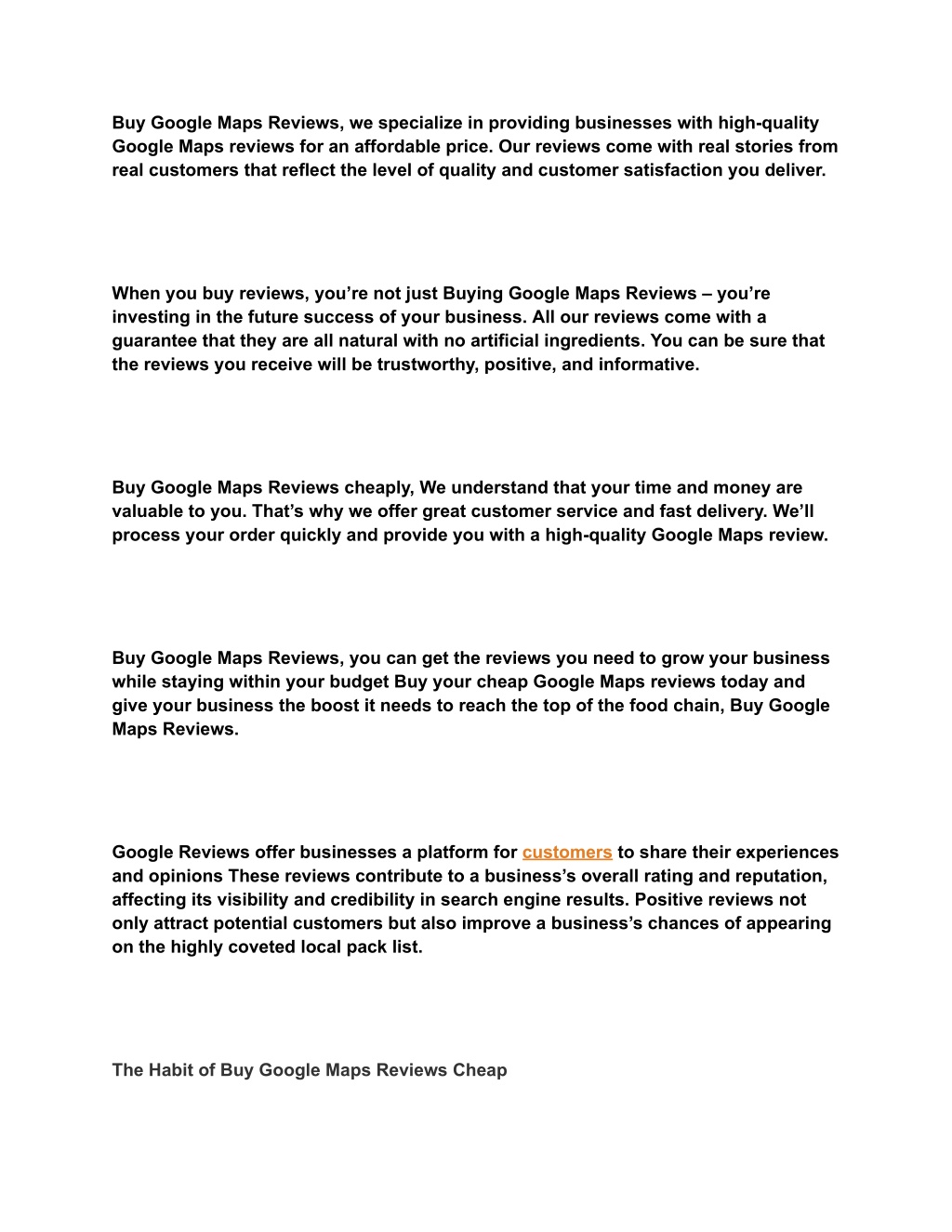 Buy Google Maps Reviews, we specialize in providing businesses with high-quality Google Maps reviews for an affordable price. Our reviews come with real stories from real customers that reflect the level of quality and customer satisfaction you deliver.

When you buy reviews, you’re not just Buying Google Maps Reviews – you’re investing in the future success of your business. All our reviews come with a guarantee that they are all natural with no artificial ingredients. You can be sure that the reviews you receive will be trustworthy, positive, and informative.

Buy Google Maps Reviews cheaply, We understand that your time and money are valuable to you. That’s why we offer great customer service and fast delivery. We’ll process your order quickly and provide you with a high-quality Google Maps review.

Buy Google Maps Reviews, you can get the reviews you need to grow your business while staying within your budget Buy your cheap Google Maps reviews today and give your business the boost it needs to reach the top of the food chain, Buy Google Maps Reviews.

Google Reviews offer businesses a platform for customers to share their experiences and opinions These reviews contribute to a business’s overall rating and reputation, affecting its visibility and credibility in search engine results. Positive reviews not only attract potential customers but also improve a business’s chances of appearing on the highly coveted local pack list.

The Habit of Buy Google Maps Reviews Cheap